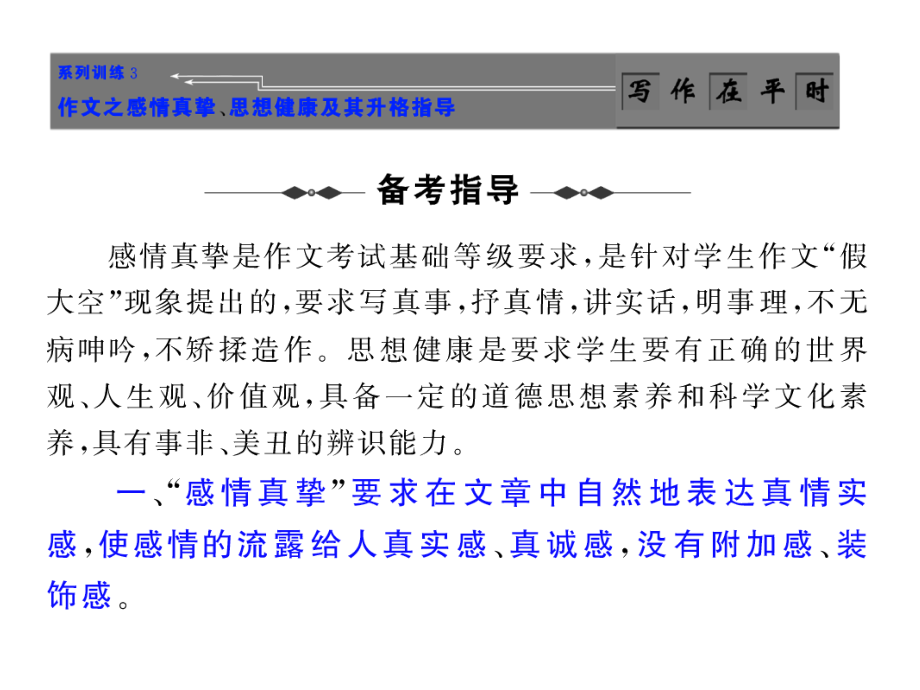 系列训练 3
作文之感情真挚、思想健康及其升格指导

写作在平时

备考指导

感情真挚是作文考试基础等级要求，是针对学生作文“假大空”现象提出的，要求写真事，抒真情，讲实话，明事理，不无病呻吟，不矫揉造作。思想健康是要求学生要有正确的世界观、人生观、价值观，具备一定的道德思想素养和科学文化素养，具有事非、美丑的辨识能力。

一、“感情真挚”要求在文章中自然地表达真情实感，使感情的流露给人真实感、真诚感，没有附加感、装饰感。